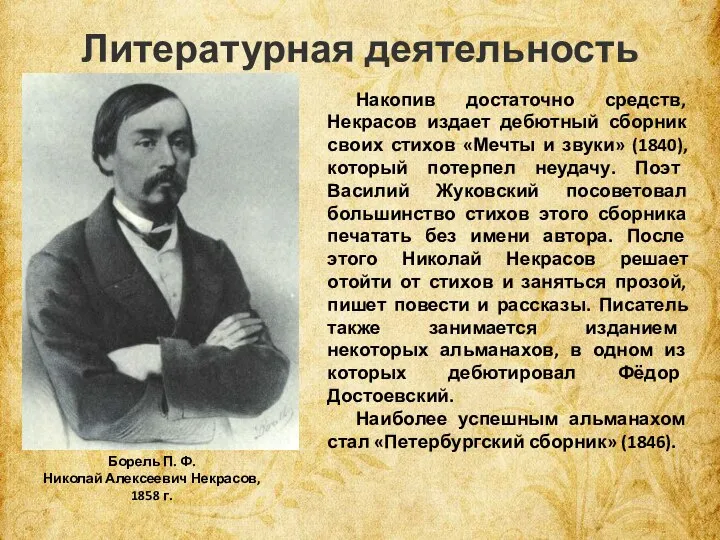 Литературная деятельность

Накопив достаточно средств, Некрасов издает дебютный сборник своих стихов «Мечты и звуки» (1840), который потерпел неудачу. Поэт Василий Жуковский посоветовал большинство стихов этого сборника печатать без имени автора. После этого Николай Некрасов решает отойти от стихов и заняться прозой, пишет повести и рассказы. Писатель также занимается изданием некоторых альманахов, в одном из которых дебютировал Фёдор Достоевский.

Наиболее успешным альманахом стал «Петербургский сборник» (1846).

Борель П. Ф.
Николай Алексеевич Некрасов,
1858 г.